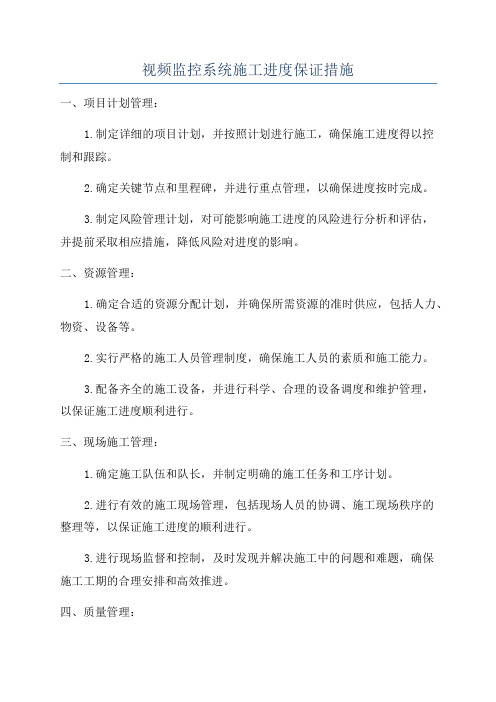 视频监控系统施工进度保证措施

一、项目计划管理：

1.制定详细的项目计划，并按照计划进行施工，确保施工进度得以控制和跟踪。

2.确定关键节点和里程碑，并进行重点管理，以确保进度按时完成。

3.制定风险管理计划，对可能影响施工进度的风险进行分析和评估，并提前采取相应措施，降低风险对进度的影响。

二、资源管理：

1.确定合适的资源分配计划，并确保所需资源的准时供应，包括人力、物资、设备等。

2.实行严格的施工人员管理制度，确保施工人员的素质和施工能力。

3.配备齐全的施工设备，并进行科学、合理的设备调度和维护管理，以保证施工进度顺利进行。

三、现场施工管理：

1.确定施工队伍和队长，并制定明确的施工任务和工序计划。

2.进行有效的施工现场管理，包括现场人员的协调、施工现场秩序的整理等，以保证施工进度的顺利进行。

3.进行现场监督和控制，及时发现并解决施工中的问题和难题，确保施工工期的合理安排和高效推进。

四、质量管理：